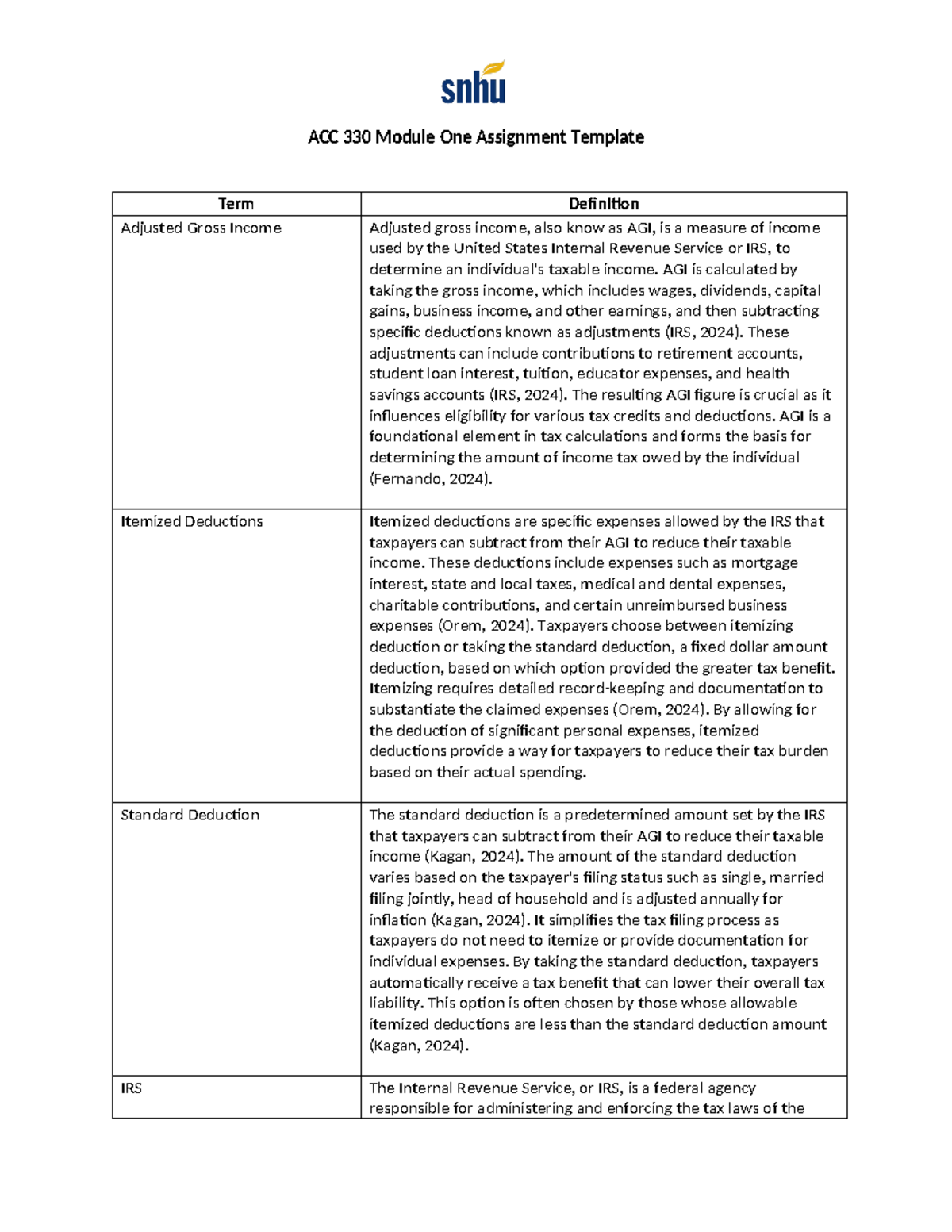 snhu

ACC 330 Module One Assignment Template

| Term | Definition |
|---|---|
| Adjusted Gross Income | Adjusted gross income, also know as AGI, is a measure of income used by the United States Internal Revenue Service or IRS, to determine an individual's taxable income. AGI is calculated by taking the gross income, which includes wages, dividends, capital gains, business income, and other earnings, and then subtracting specific deductions known as adjustments (IRS, 2024). These adjustments can include contributions to retirement accounts, student loan interest, tuition, educator expenses, and health savings accounts (IRS, 2024). The resulting AGI figure is crucial as it influences eligibility for various tax credits and deductions. AGI is a foundational element in tax calculations and forms the basis for determining the amount of income tax owed by the individual (Fernando, 2024). |
| Itemized Deductions | Itemized deductions are specific expenses allowed by the IRS that taxpayers can subtract from their AGI to reduce their taxable income. These deductions include expenses such as mortgage interest, state and local taxes, medical and dental expenses, charitable contributions, and certain unreimbursed business expenses (Orem, 2024). Taxpayers choose between itemizing deduction or taking the standard deduction, a fixed dollar amount deduction, based on which option provided the greater tax benefit. Itemizing requires detailed record-keeping and documentation to substantiate the claimed expenses (Orem, 2024). By allowing for the deduction of significant personal expenses, itemized deductions provide a way for taxpayers to reduce their tax burden based on their actual spending. |
| Standard Deduction | The standard deduction is a predetermined amount set by the IRS that taxpayers can subtract from their AGI to reduce their taxable income (Kagan, 2024). The amount of the standard deduction varies based on the taxpayer's filing status such as single, married filing jointly, head of household and is adjusted annually for inflation (Kagan, 2024). It simplifies the tax filing process as taxpayers do not need to itemize or provide documentation for individual expenses. By taking the standard deduction, taxpayers automatically receive a tax benefit that can lower their overall tax liability. This option is often chosen by those whose allowable itemized deductions are less than the standard deduction amount (Kagan, 2024). |
| IRS | The Internal Revenue Service, or IRS, is a federal agency responsible for administering and enforcing the tax laws of the |